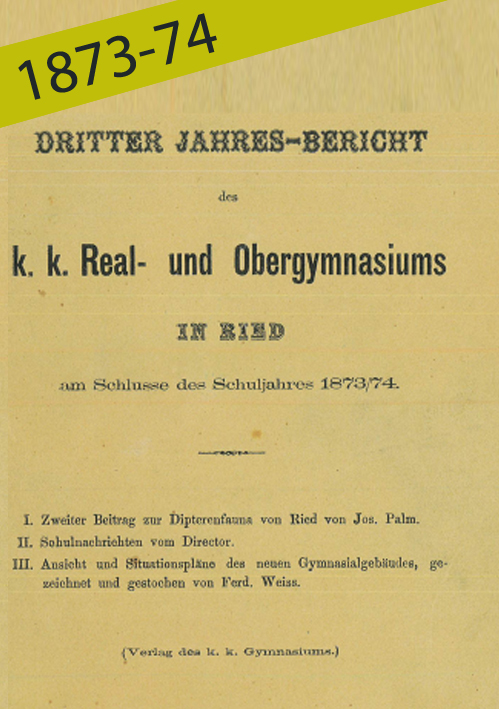 1873-74

DRITTER JAHRES-BERICHT

des

k. k. Real- und Obergymnasiums

IN RIED

am Schlusse des Schuljahres 1873/74.

I. Zweiter Beitrag zur Dipterenfauna von Ried von Jos. Palm.
II. Schulnachrichten vom Director.
III. Ansicht und Situationspläne des neuen Gymnasialgebäudes, gezeichnet und gestochen von Ferd. Weiss.

(Verlag des k. k. Gymnasiums.)